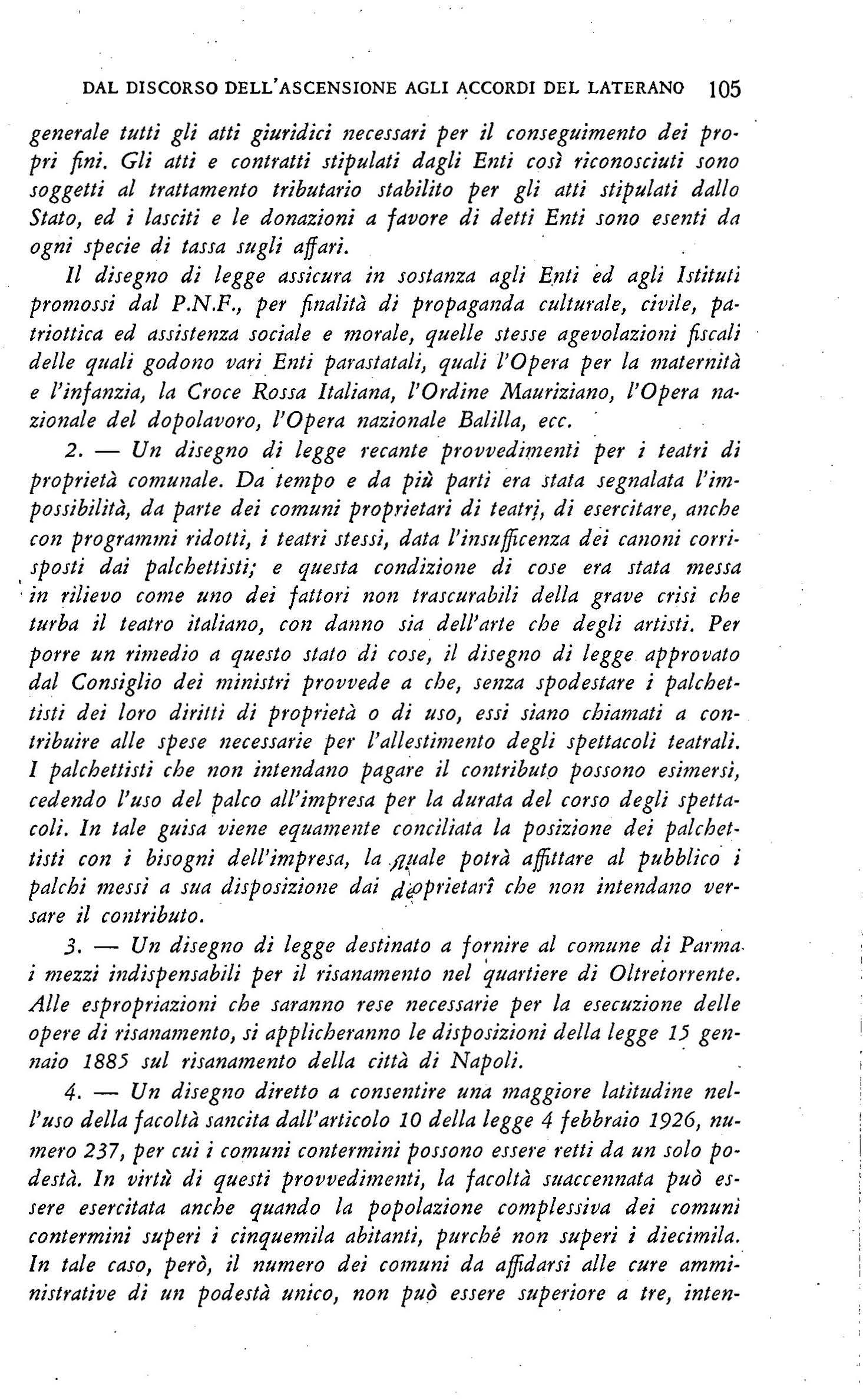 DAL DISCORSO DELL'ASCENSIONE AGLI ACCORDI DEL LATERANO 105

generale tutti gli atti giuridici necessari per il conseguimento dei propri fini. Gli atti e contratti stipulati dagli Enti così riconosciuti sono soggetti al trattamento tributario stabilito per gli atti stipulati dallo Stato, ed i lasciti e le donazioni a favore di detti Enti sono esenti da ogni specie di tassa sugli affari.

Il disegno di legge assicura in sostanza agli Enti ed agli Istituti promossi dal P.N.F., per finalità di propaganda culturale, civile, patriottica ed assistenza sociale e morale, quelle stesse agevolazioni fiscali delle quali godono vari Enti parastatali, quali l'Opera per la maternità e l'infanzia, la Croce Rossa Italiana, l'Ordine Mauriziano, l'Opera nazionale del dopolavoro, l'Opera nazionale Balilla, ecc.

2. — Un disegno di legge recante provvedimenti per i teatri di proprietà comunale. Da tempo e da più parti era stata segnalata l'impossibilità, da parte dei comuni proprietari di teatri, di esercitare, anche con programmi ridotti, i teatri stessi, data l'insufficenza dei canoni corrisposti dai palchettisti; e questa condizione di cose era stata messa in rilievo come uno dei fattori non trascurabili della grave crisi che turba il teatro italiano, con danno sia dell'arte che degli artisti. Per porre un rimedio a questo stato di cose, il disegno di legge approvato dal Consiglio dei ministri provvede a che, senza spodestare i palchettisti dei loro diritti di proprietà o di uso, essi siano chiamati a contribuire alle spese necessarie per l'allestimento degli spettacoli teatrali. I palchettisti che non intendano pagare il contributo possono esimersi, cedendo l'uso del palco all'impresa per la durata del corso degli spettacoli. In tale guisa viene equamente conciliata la posizione dei palchettisti con i bisogni dell'impresa, la quale potrà affittare al pubblico i palchi messi a sua disposizione dai proprietari che non intendano versare il contributo.

3. — Un disegno di legge destinato a fornire al comune di Parma i mezzi indispensabili per il risanamento nel quartiere di Oltretorrente. Alle espropriazioni che saranno rese necessarie per la esecuzione delle opere di risanamento, si applicheranno le disposizioni della legge 15 gennaio 1885 sul risanamento della città di Napoli.

4. — Un disegno diretto a consentire una maggiore latitudine nell'uso della facoltà sancita dall'articolo 10 della legge 4 febbraio 1926, numero 237, per cui i comuni contermini possono essere retti da un solo podestà. In virtù di questi provvedimenti, la facoltà suaccennata può essere esercitata anche quando la popolazione complessiva dei comuni contermini superi i cinquemila abitanti, purché non superi i diecimila. In tale caso, però, il numero dei comuni da affidarsi alle cure amministrative di un podestà unico, non può essere superiore a tre, inten-